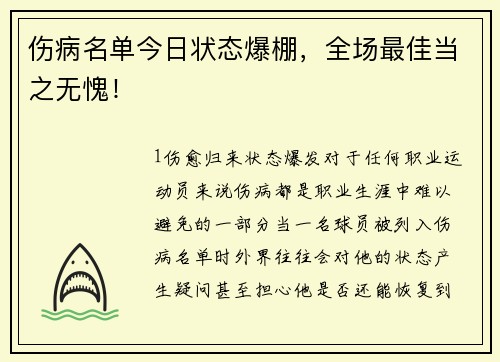 伤病名单今日状态爆棚，全场最佳当之无愧！

1伤愈归来状态爆发对于任何职业运动员来说伤病都是职业生涯中难以避免的一部分当一名球员被列入伤病名单时外界往往会对他的状态产生疑问甚至担心他是否还能恢复到